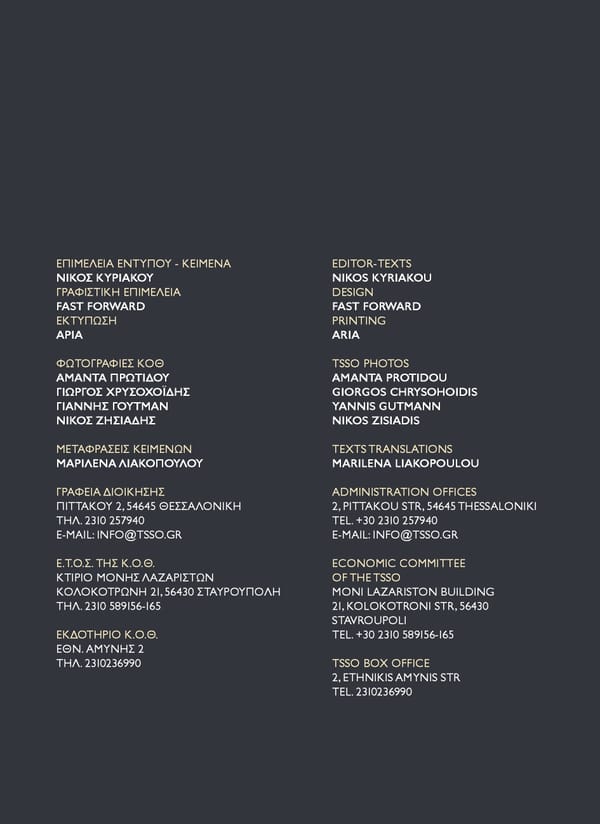 ΕΠΙΜΕΛΕΙΑ ΕΝΤΥΠΟΥ - ΚΕΙΜΕΝΑ
ΝΙΚΟΣ ΚΥΡΙΑΚΟΥ
ΓΡΑΦΙΣΤΙΚΗ ΕΠΙΜΕΛΕΙΑ
FAST FORWARD
ΕΚΤΥΠΩΣΗ
ΑΡΙΑ

ΦΩΤΟΓΡΑΦΙΕΣ ΚΟΘ
ΑΜΑΝΤΑ ΠΡΩΤΙΔΟΥ
ΓΙΩΡΓΟΣ ΧΡΥΣΟΧΟΪΔΗΣ
ΓΙΑΝΝΗΣ ΓΟΥΤΜΑΝ
ΝΙΚΟΣ ΖΗΣΙΑΔΗΣ

ΜΕΤΑΦΡΑΣΕΙΣ ΚΕΙΜΕΝΩΝ
ΜΑΡΙΛΕΝΑ ΛΙΑΚΟΠΟΥΛΟΥ

ΓΡΑΦΕΙΑ ΔΙΟΙΚΗΣΗΣ
ΠΙΤΤΑΚΟΥ 2, 54645 ΘΕΣΣΑΛΟΝΙΚΗ
ΤΗΛ. 2310 257940
E-MAIL: INFO@TSSO.GR

Ε.Τ.Ο.Σ. ΤΗΣ Κ.Ο.Θ.
ΚΤΙΡΙΟ ΜΟΝΗΣ ΛΑΖΑΡΙΣΤΩΝ
ΚΟΛΟΚΟΤΡΩΝΗ 21, 56430 ΣΤΑΥΡΟΥΠΟΛΗ
ΤΗΛ. 2310 589156-165

ΕΚΔΟΤΗΡΙΟ Κ.Ο.Θ.
ΕΘΝ. ΑΜΥΝΗΣ 2
ΤΗΛ. 2310236990

EDITOR-TEXTS
NIKOS KYRIAKOU
DESIGN
FAST FORWARD
PRINTING
ARIA

TSSO PHOTOS
AMANTA PROTIDOU
GIORGOS CHRYSOHOIDIS
YANNIS GUTMANN
NIKOS ZISIADIS

TEXTS TRANSLATIONS
MARILENA LIAKOPOULOU

ADMINISTRATION OFFICES
2, PITTAKOU STR, 54645 THESSALONIKI
TEL. +30 2310 257940
E-MAIL: INFO@TSSO.GR

ECONOMIC COMMITTEE
OF THE TSSO
MONI LAZARISTON BUILDING
21, KOLOKOTRONI STR, 56430
STAVROUPOLI
TEL. +30 2310 589156-165

TSSO BOX OFFICE
2, ETHNIKIS AMYNIS STR
TEL. 2310236990